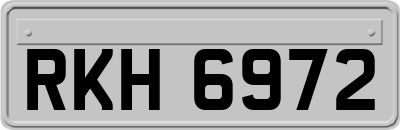 RKH 6972